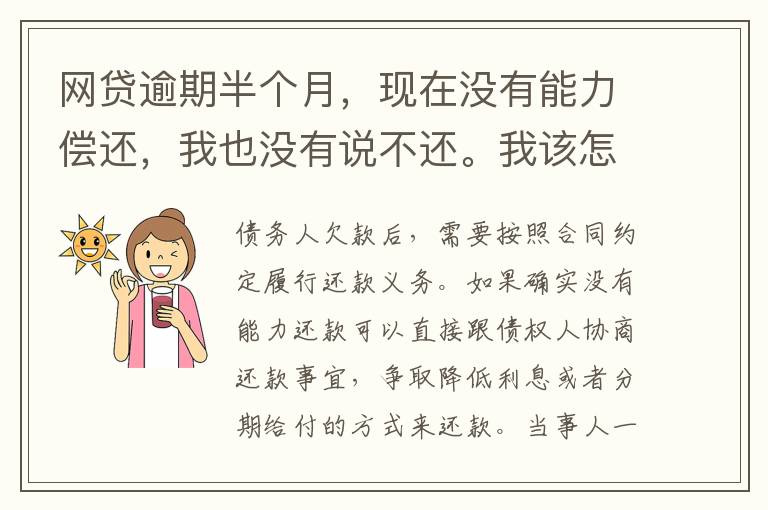 网贷逾期半个月，现在没有能力偿还，我也没有说不还。我该怎

债务人欠款后，需要按照合同约定履行还款义务。如果确实没有能力还款可以直接跟债权人协商还款事宜，争取降低利息或者分期给付的方式来还款。当事人一